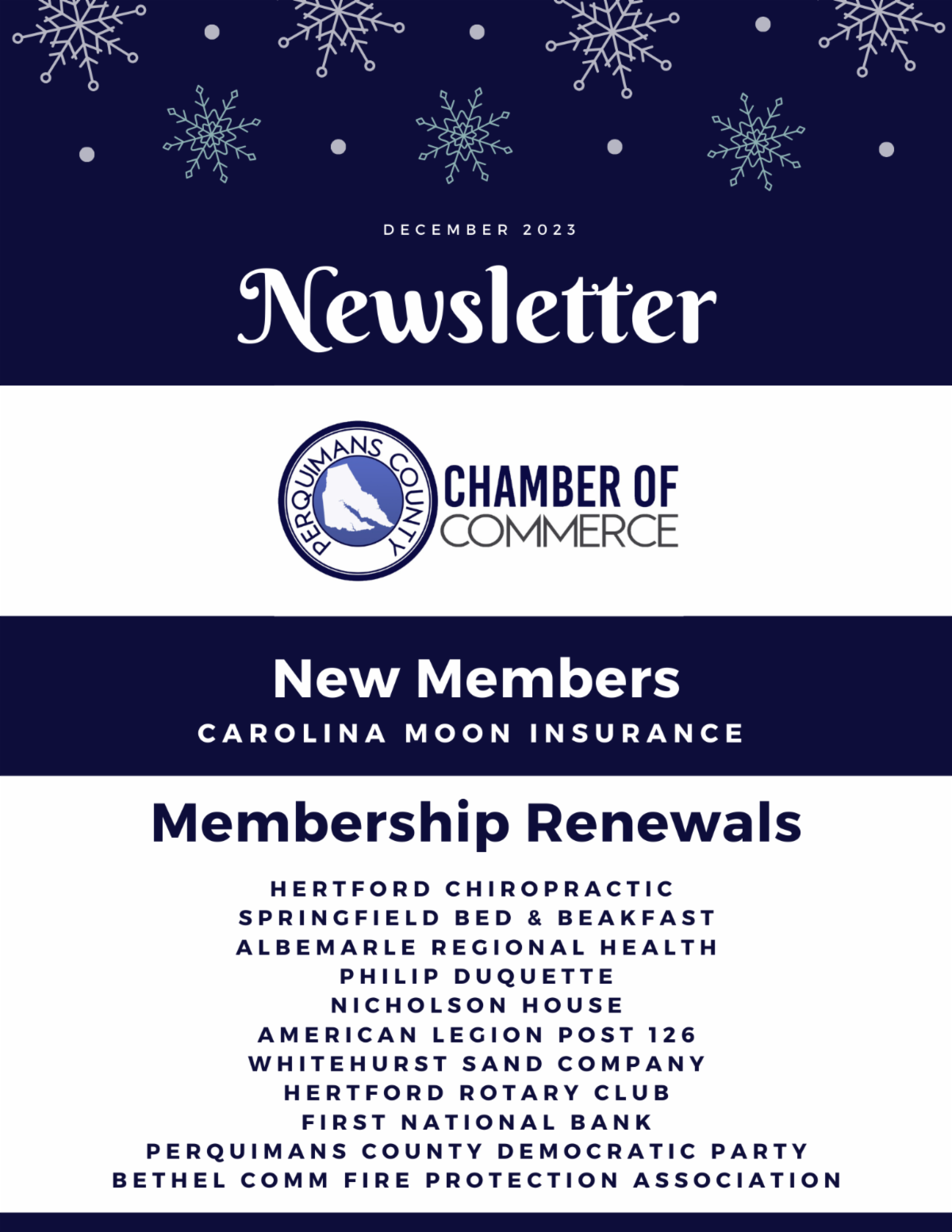 DECEMBER 2023

Newsletter

PERQUIMANS COUNTY

CHAMBER OF COMMERCE

New Members

CAROLINA MOON INSURANCE

Membership Renewals

HERTFORD CHIROPRACTIC
SPRINGFIELD BED & BEAKFAST
ALBEMARLE REGIONAL HEALTH
PHILIP DUQUETTE
NICHOLSON HOUSE
AMERICAN LEGION POST 126
WHITEHURST SAND COMPANY
HERTFORD ROTARY CLUB
FIRST NATIONAL BANK
PERQUIMANS COUNTY DEMOCRATIC PARTY
BETHEL COMM FIRE PROTECTION ASSOCIATION